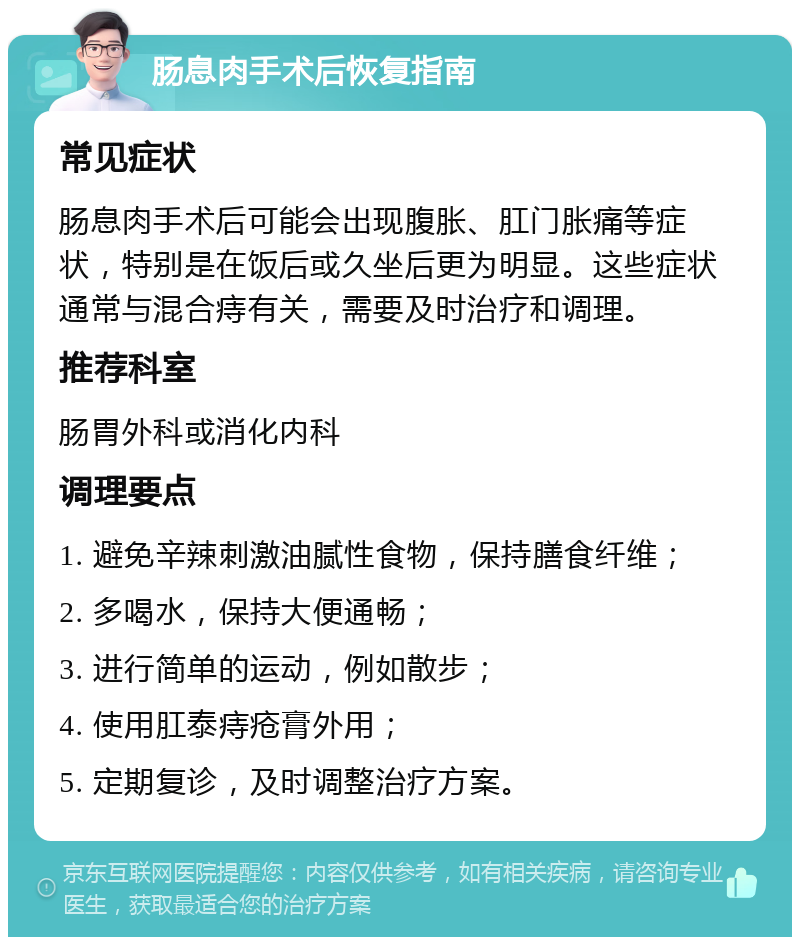 肠息肉手术后恢复指南

常见症状

肠息肉手术后可能会出现腹胀、肛门胀痛等症状，特别是在饭后或久坐后更为明显。这些症状通常与混合痔有关，需要及时治疗和调理。

推荐科室

肠胃外科或消化内科

调理要点

1. 避免辛辣刺激油腻性食物，保持膳食纤维；

2. 多喝水，保持大便通畅；

3. 进行简单的运动，例如散步；

4. 使用肛泰痔疮膏外用；

5. 定期复诊，及时调整治疗方案。

京东互联网医院提醒您：内容仅供参考，如有相关疾病，请咨询专业医生，获取最适合您的治疗方案